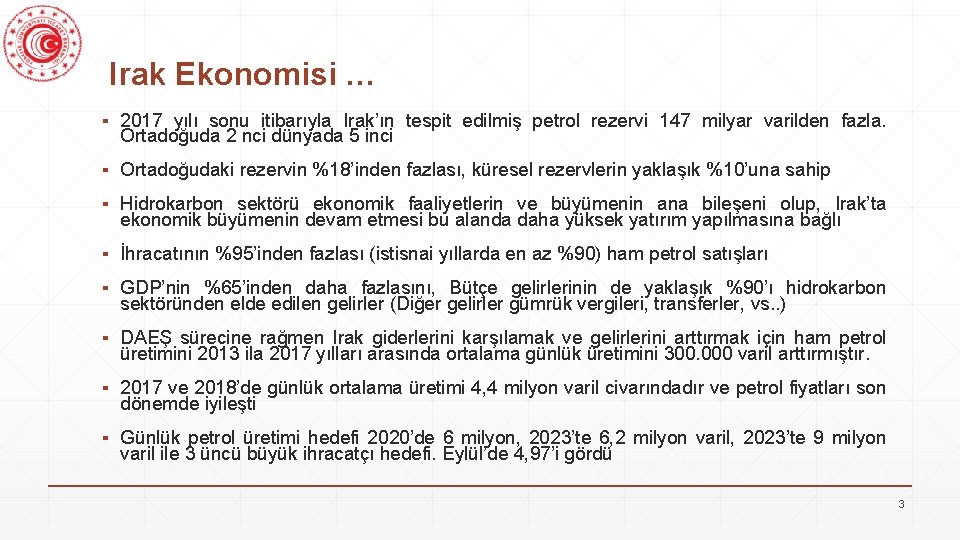 Irak Ekonomisi …

▪ 2017 yılı sonu itibarıyla Irak'ın tespit edilmiş petrol rezervi 147 milyar varilden fazla. Ortadoğuda 2 nci dünyada 5 inci

▪ Ortadoğudaki rezervin %18'inden fazlası, küresel rezervlerin yaklaşık %10'una sahip

▪ Hidrokarbon sektörü ekonomik faaliyetlerin ve büyümenin ana bileşeni olup, Irak'ta ekonomik büyümenin devam etmesi bu alanda daha yüksek yatırım yapılmasına bağlı

▪ İhracatının %95'inden fazlası (istisnai yıllarda en az %90) ham petrol satışları

▪ GDP'nin %65'inden daha fazlasını, Bütçe gelirlerinin de yaklaşık %90'ı hidrokarbon sektöründen elde edilen gelirler (Diğer gelirler gümrük vergileri, transferler, vs..)

▪ DAEŞ sürecine rağmen Irak giderlerini karşılamak ve gelirlerini arttırmak için ham petrol üretimini 2013 ila 2017 yılları arasında ortalama günlük üretimini 300.000 varil arttırmıştır.

▪ 2017 ve 2018'de günlük ortalama üretimi 4,4 milyon varil civarındadır ve petrol fiyatları son dönemde iyileşti

▪ Günlük petrol üretimi hedefi 2020'de 6 milyon, 2023'te 6,2 milyon varil, 2023'te 9 milyon varil ile 3 üncü büyük ihracatçı hedefi. Eylül'de 4,97'i gördü

3